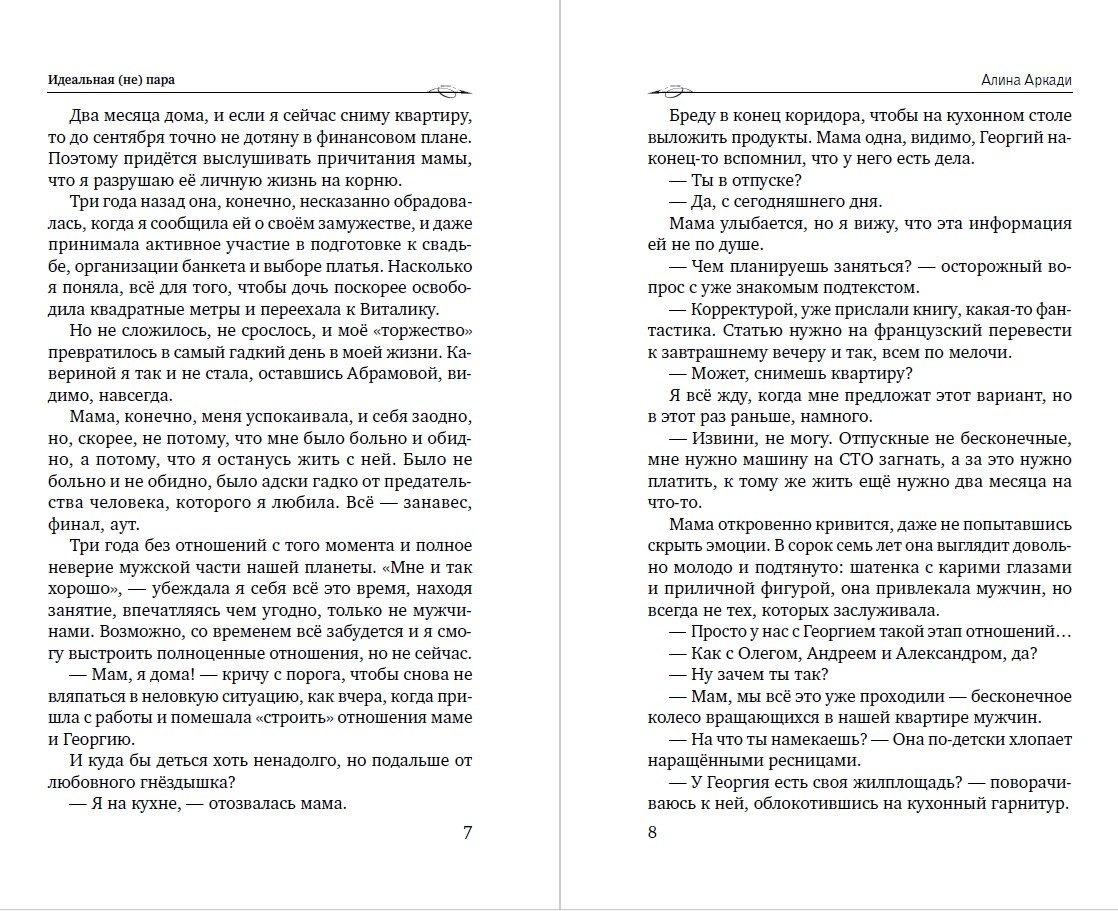 Идеальная (не) пара

Два месяца дома, и если я сейчас сниму квартиру, то до сентября точно не дотяну в финансовом плане. Поэтому придётся выслушивать причитания мамы, что я разрушаю её личную жизнь на корню.

Три года назад она, конечно, несказанно обрадовалась, когда я сообщила ей о своём замужестве, и даже принимала активное участие в подготовке к свадьбе, организации банкета и выборе платья. Насколько я поняла, всё для того, чтобы дочь поскорее освободила квадратные метры и переехала к Виталику.

Но не сложилось, не срослось, и моё «торжество» превратилось в самый гадкий день в моей жизни. Кавериной я так и не стала, оставшись Абрамовой, видимо, навсегда.

Мама, конечно, меня успокаивала, и себя заодно, но, скорее, не потому, что мне было больно и обидно, а потому, что я останусь жить с ней. Было не больно и не обидно, было адски гадко от предательства человека, которого я любила. Всё — занавес, финал, аут.

Три года без отношений с того момента и полное неверие мужской части нашей планеты. «Мне и так хорошо», — убеждала я себя всё это время, находя занятие, впечатляясь чем угодно, только не мужчинами. Возможно, со временем всё забудется и я смогу выстроить полноценные отношения, но не сейчас.

— Мам, я дома! — кричу с порога, чтобы снова не вляпаться в неловкую ситуацию, как вчера, когда пришла с работы и помешала «строить» отношения маме и Георгию.

И куда бы деться хоть ненадолго, но подальше от любовного гнёздышка?

— Я на кухне, — отозвалась мама.

7

Алина Аркади

Бреду в конец коридора, чтобы на кухонном столе выложить продукты. Мама одна, видимо, Георгий наконец-то вспомнил, что у него есть дела.

— Ты в отпуске?

— Да, с сегодняшнего дня.

Мама улыбается, но я вижу, что эта информация ей не по душе.

— Чем планируешь заняться? — осторожный вопрос с уже знакомым подтекстом.

— Корректурой, уже прислали книгу, какая-то фантастика. Статью нужно на французский перевести к завтрашнему вечеру и так, всем по мелочи.

— Может, снимешь квартиру?

Я всё жду, когда мне предложат этот вариант, но в этот раз раньше, намного.

— Извини, не могу. Отпускные не бесконечные, мне нужно машину на СТО загнать, а за это нужно платить, к тому же жить ещё нужно два месяца на что-то.

Мама откровенно кривится, даже не попытавшись скрыть эмоции. В сорок семь лет она выглядит довольно молодо и подтянуто: шатенка с карими глазами и приличной фигурой, она привлекала мужчин, но всегда не тех, которых заслуживала.

— Просто у нас с Георгием такой этап отношений…

— Как с Олегом, Андреем и Александром, да?

— Ну зачем ты так?

— Мам, мы всё это уже проходили — бесконечное колесо вращающихся в нашей квартире мужчин.

— На что ты намекаешь? — Она по-детски хлопает наращёнными ресницами.

— У Георгия есть своя жилплощадь? — поворачиваюсь к ней, облокотившись на кухонный гарнитур.

8